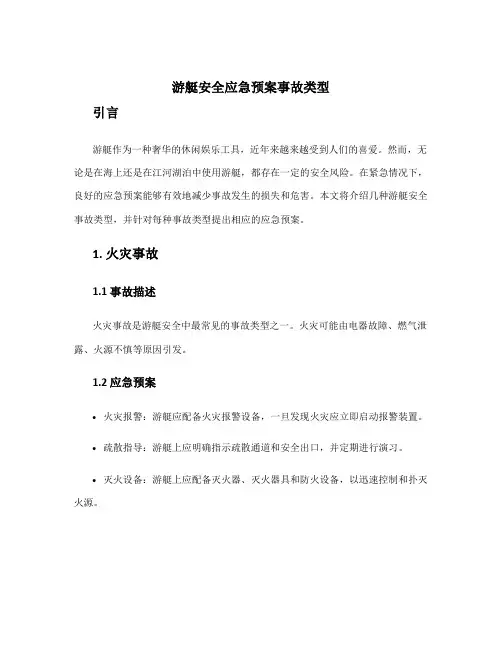 游艇安全应急预案事故类型

引言

游艇作为一种奢华的休闲娱乐工具，近年来越来越受到人们的喜爱。然而，无论是在海上还是在江河湖泊中使用游艇，都存在一定的安全风险。在紧急情况下，良好的应急预案能够有效地减少事故发生的损失和危害。本文将介绍几种游艇安全事故类型，并针对每种事故类型提出相应的应急预案。

1. 火灾事故

1.1 事故描述

火灾事故是游艇安全中最常见的事故类型之一。火灾可能由电器故障、燃气泄露、火源不慎等原因引发。

1.2 应急预案

• 火灾报警：游艇应配备火灾报警设备，一旦发现火灾应立即启动报警装置。

• 疏散指导：游艇上应明确指示疏散通道和安全出口，并定期进行演习。

• 灭火设备：游艇上应配备灭火器、灭火器具和防火设备，以迅速控制和扑灭火源。